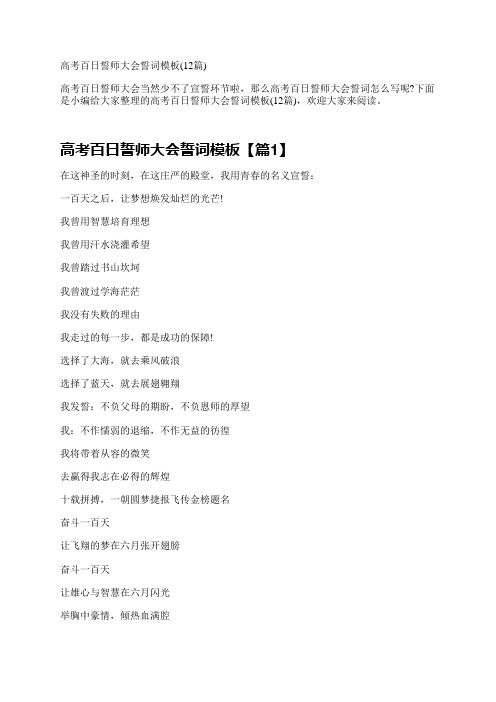 高考百日誓师大会誓词模板(12篇)

高考百日誓师大会当然少不了宣誓环节啦，那么高考百日誓师大会誓词怎么写呢?下面是小编给大家整理的高考百日誓师大会誓词模板(12篇)，欢迎大家来阅读。

高考百日誓师大会誓词模板【篇1】

在这神圣的时刻，在这庄严的殿堂，我用青春的名义宣誓：

一百天之后，让梦想焕发灿烂的光芒!

我曾用智慧培育理想

我曾用汗水浇灌希望

我曾踏过书山坎坷

我曾渡过学海茫茫

我没有失败的理由

我走过的每一步，都是成功的保障!

选择了大海，就去乘风破浪

选择了蓝天，就去展翅翱翔

我发誓：不负父母的期盼，不负恩师的厚望

我：不作懦弱的退缩，不作无益的彷徨

我将带着从容的微笑

去赢得我志在必得的辉煌

十载拼搏，一朝圆梦捷报飞传金榜题名

奋斗一百天

让飞翔的梦在六月张开翅膀

奋斗一百天

让雄心与智慧在六月闪光

举胸中豪情，倾热血满腔